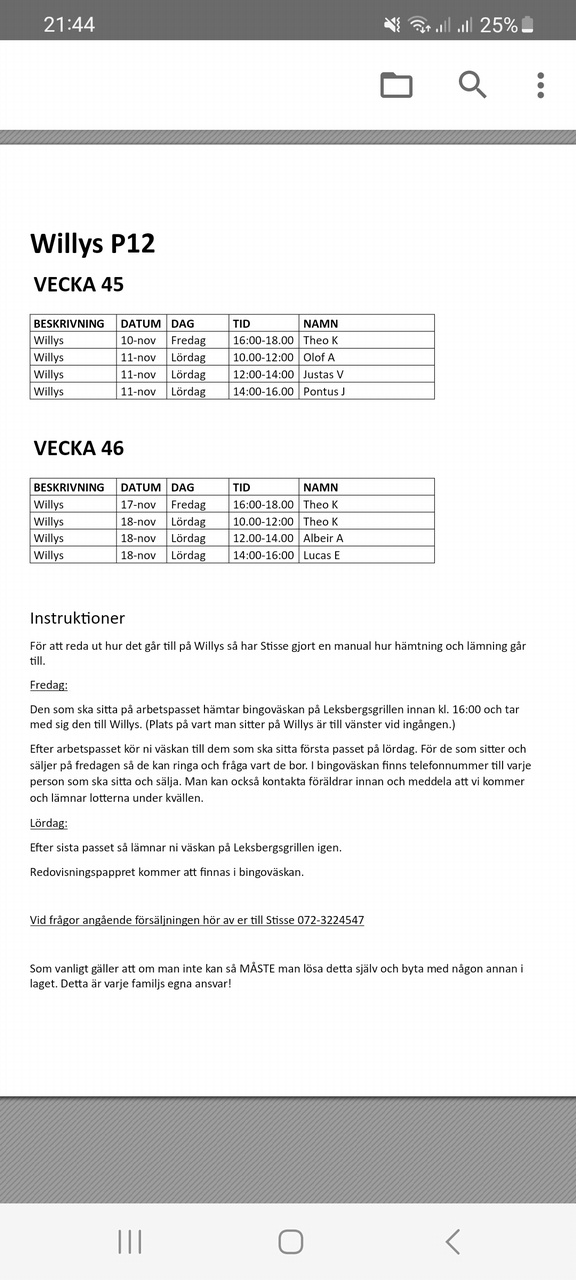 21:44 25%

Willys P12

VECKA 45

| BESKRIVNING | DATUM | DAG | TID | NAMN |
|---|---|---|---|---|
| Willys | 10-nov | Fredag | 16:00-18.00 | Theo K |
| Willys | 11-nov | Lördag | 10.00-12:00 | Olof A |
| Willys | 11-nov | Lördag | 12:00-14:00 | Justas V |
| Willys | 11-nov | Lördag | 14:00-16.00 | Pontus J |

VECKA 46

| BESKRIVNING | DATUM | DAG | TID | NAMN |
|---|---|---|---|---|
| Willys | 17-nov | Fredag | 16:00-18.00 | Theo K |
| Willys | 18-nov | Lördag | 10.00-12:00 | Theo K |
| Willys | 18-nov | Lördag | 12.00-14.00 | Albeir A |
| Willys | 18-nov | Lördag | 14:00-16:00 | Lucas E |

Instruktioner

För att reda ut hur det går till på Willys så har Stisse gjort en manual hur hämtning och lämning går till.

Fredag:

Den som ska sitta på arbetspasset hämtar bingoväskan på Leksbergsgrillen innan kl. 16:00 och tar med sig den till Willys. (Plats på vart man sitter på Willys är till vänster vid ingången.)

Efter arbetspasset kör ni väskan till dem som ska sitta första passet på lördag. För de som sitter och säljer på fredagen så de kan ringa och fråga vart de bor. I bingoväskan finns telefonnummer till varje person som ska sitta och sälja. Man kan också kontakta föräldrar innan och meddela att vi kommer och lämnar lotterna under kvällen.

Lördag:

Efter sista passet så lämnar ni väskan på Leksbergsgrillen igen.

Redovisningspappret kommer att finnas i bingoväskan.

Vid frågor angående försäljningen hör av er till Stisse 072-3224547

Som vanligt gäller att om man inte kan så MÅSTE man lösa detta själv och byta med någon annan i laget. Detta är varje familjs egna ansvar!